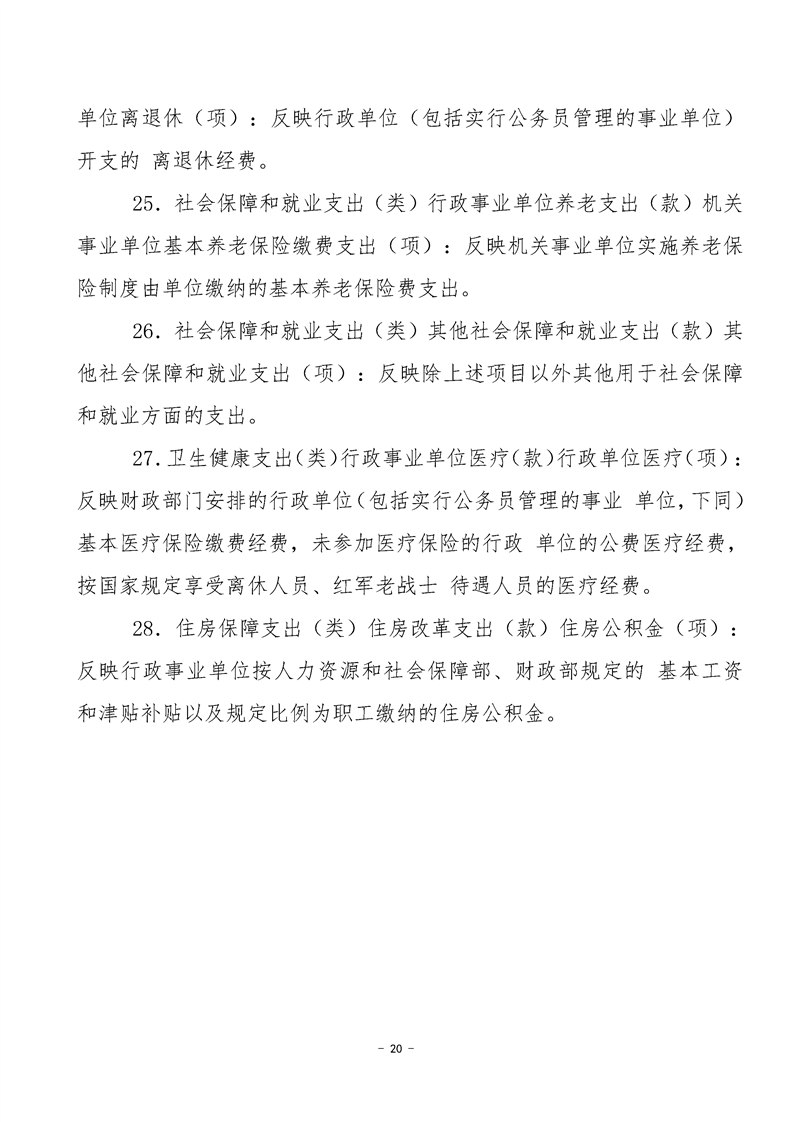 单位离退休（项）：反映行政单位（包括实行公务员管理的事业单位）开支的 离退休经费。

25．社会保障和就业支出（类）行政事业单位养老支出（款）机关事业单位基本养老保险缴费支出（项）：反映机关事业单位实施养老保险制度由单位缴纳的基本养老保险费支出。

26．社会保障和就业支出（类）其他社会保障和就业支出（款）其他社会保障和就业支出（项）：反映除上述项目以外其他用于社会保障和就业方面的支出。

27.卫生健康支出(类)行政事业单位医疗(款)行政单位医疗(项)：反映财政部门安排的行政单位(包括实行公务员管理的事业 单位,下同)基本医疗保险缴费经费，未参加医疗保险的行政 单位的公费医疗经费，按国家规定享受离休人员、红军老战士 待遇人员的医疗经费。

28．住房保障支出（类）住房改革支出（款）住房公积金（项）：反映行政事业单位按人力资源和社会保障部、财政部规定的 基本工资和津贴补贴以及规定比例为职工缴纳的住房公积金。

－ 20 －